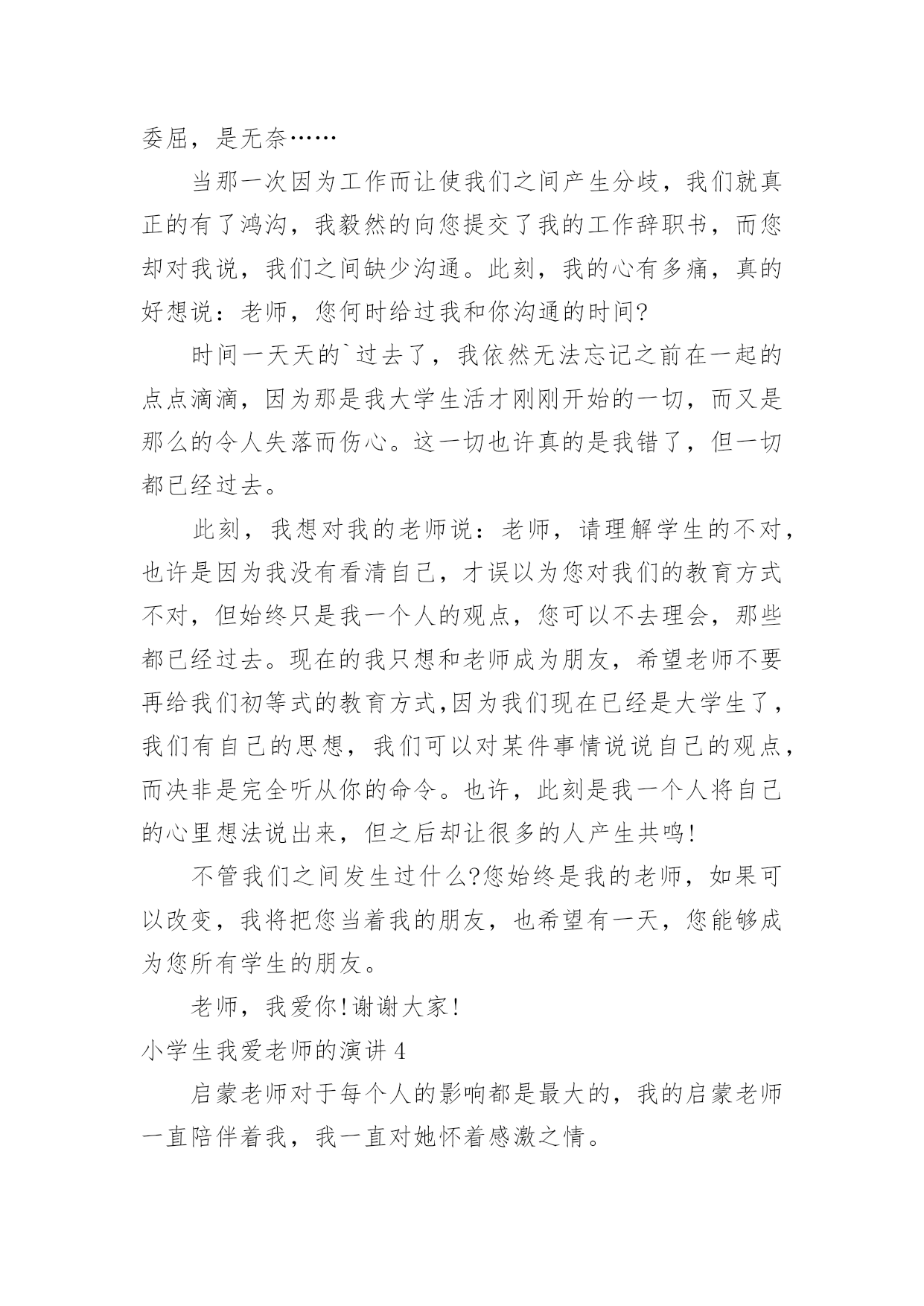 委屈，是无奈……

当那一次因为工作而让使我们之间产生分歧，我们就真正的有了鸿沟，我毅然的向您提交了我的工作辞职书，而您却对我说，我们之间缺少沟通。此刻，我的心有多痛，真的好想说：老师，您何时给过我和你沟通的时间?

时间一天天的`过去了，我依然无法忘记之前在一起的点点滴滴，因为那是我大学生活才刚刚开始的一切，而又是那么的令人失落而伤心。这一切也许真的是我错了，但一切都已经过去。

此刻，我想对我的老师说：老师，请理解学生的不对，也许是因为我没有看清自己，才误以为您对我们的教育方式不对，但始终只是我一个人的观点，您可以不去理会，那些都已经过去。现在的我只想和老师成为朋友，希望老师不要再给我们初等式的教育方式,因为我们现在已经是大学生了，我们有自己的思想，我们可以对某件事情说说自己的观点，而决非是完全听从你的命令。也许，此刻是我一个人将自己的心里想法说出来，但之后却让很多的人产生共鸣!

不管我们之间发生过什么?您始终是我的老师，如果可以改变，我将把您当着我的朋友，也希望有一天，您能够成为您所有学生的朋友。

老师，我爱你!谢谢大家!

小学生我爱老师的演讲 4

启蒙老师对于每个人的影响都是最大的，我的启蒙老师一直陪伴着我，我一直对她怀着感激之情。